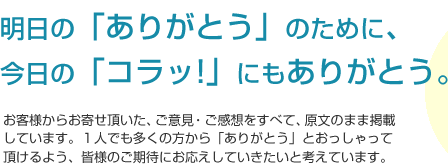 明日の「ありがとう」のために、
今日の「コラッ!」にもありがとう。

お客様からお寄せ頂いた、ご意見・ご感想をすべて、原文のまま掲載しています。1人でも多くの方から「ありがとう」とおっしゃって頂けるよう、皆様のご期待にお応えしていきたいと考えています。